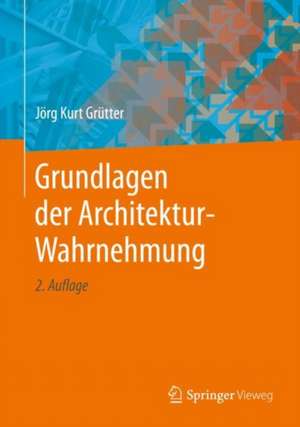 Jörg Kurt Grütter

Grundlagen der Architektur-Wahrnehmung

2. Auflage

Springer Vieweg